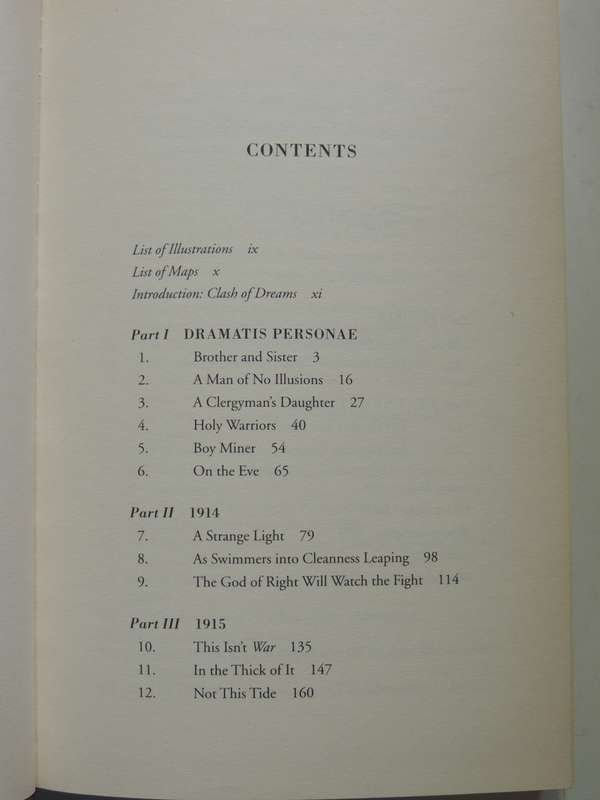 CONTENTS

List of Illustrations ix
List of Maps x
Introduction: Clash of Dreams xi

Part I DRAMATIS PERSONAE
1. Brother and Sister 3
2. A Man of No Illusions 16
3. A Clergyman's Daughter 27
4. Holy Warriors 40
5. Boy Miner 54
6. On the Eve 65

Part II 1914
7. A Strange Light 79
8. As Swimmers into Cleanness Leaping 98
9. The God of Right Will Watch the Fight 114

Part III 1915
10. This Isn't War 135
11. In the Thick of It 147
12. Not This Tide 160